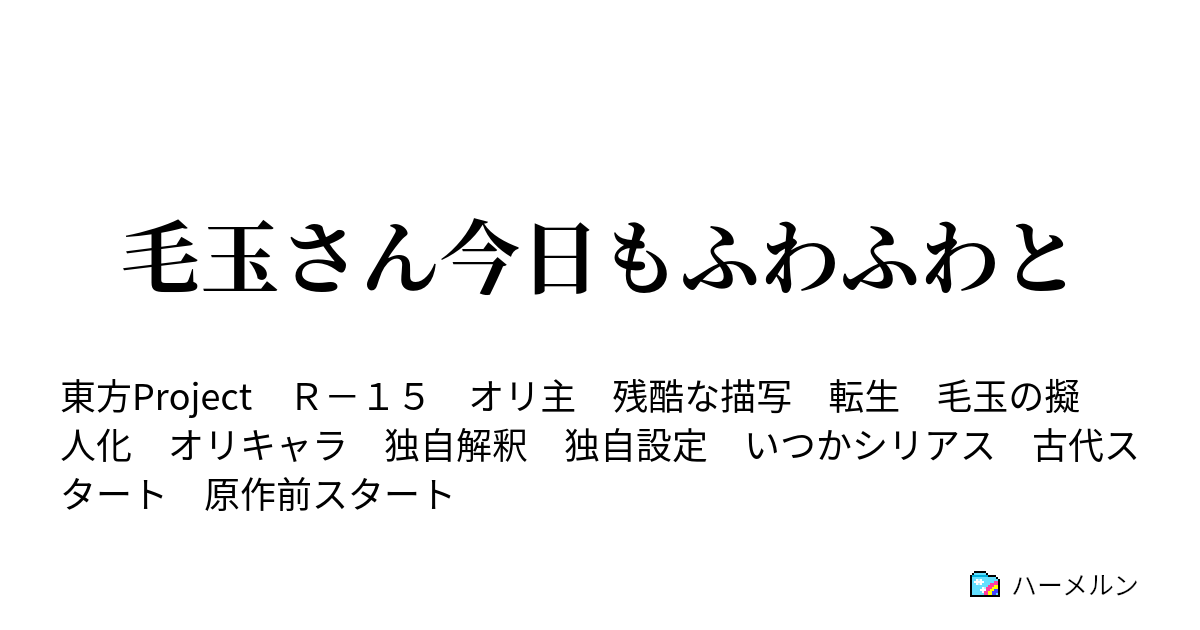 毛玉さん今日もふわふわと

東方Project　Ｒ－１５　オリ主　残酷な描写　転生　毛玉の擬人化　オリキャラ　独自解釈　独自設定　いつかシリアス　古代スタート　原作前スタート

ハーメルン